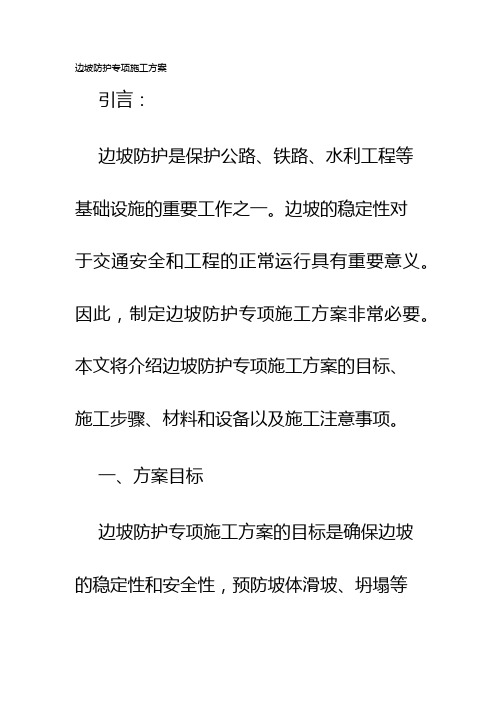 边坡防护专项施工方案

引言：

边坡防护是保护公路、铁路、水利工程等基础设施的重要工作之一。边坡的稳定性对于交通安全和工程的正常运行具有重要意义。因此，制定边坡防护专项施工方案非常必要。本文将介绍边坡防护专项施工方案的目标、施工步骤、材料和设备以及施工注意事项。

一、方案目标

边坡防护专项施工方案的目标是确保边坡的稳定性和安全性，预防坡体滑坡、坍塌等